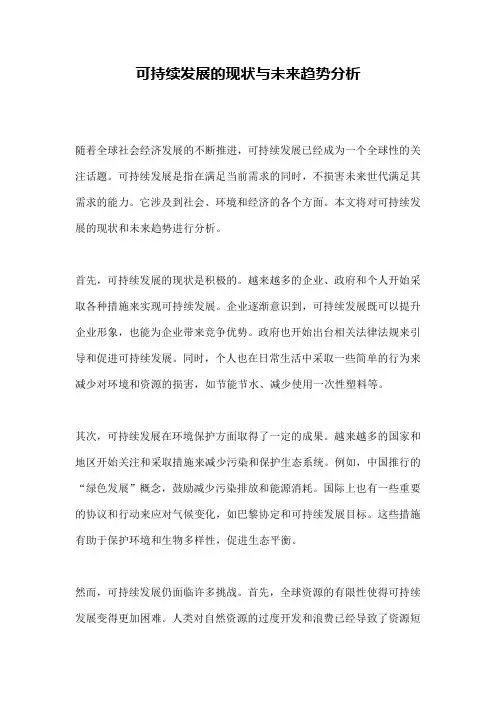 可持续发展的现状与未来趋势分析

随着全球社会经济发展的不断推进，可持续发展已经成为一个全球性的关注话题。可持续发展是指在满足当前需求的同时，不损害未来世代满足其需求的能力。它涉及到社会、环境和经济的各个方面。本文将对可持续发展的现状和未来趋势进行分析。

首先，可持续发展的现状是积极的。越来越多的企业、政府和个人开始采取各种措施来实现可持续发展。企业逐渐意识到，可持续发展既可以提升企业形象，也能为企业带来竞争优势。政府也开始出台相关法律法规来引导和促进可持续发展。同时，个人也在日常生活中采取一些简单的行为来减少对环境和资源的损害，如节能节水、减少使用一次性塑料等。

其次，可持续发展在环境保护方面取得了一定的成果。越来越多的国家和地区开始关注和采取措施来减少污染和保护生态系统。例如，中国推行的“绿色发展”概念，鼓励减少污染排放和能源消耗。国际上也有一些重要的协议和行动来应对气候变化，如巴黎协定和可持续发展目标。这些措施有助于保护环境和生物多样性，促进生态平衡。

然而，可持续发展仍面临许多挑战。首先，全球资源的有限性使得可持续发展变得更加困难。人类对自然资源的过度开发和浪费已经导致了资源短